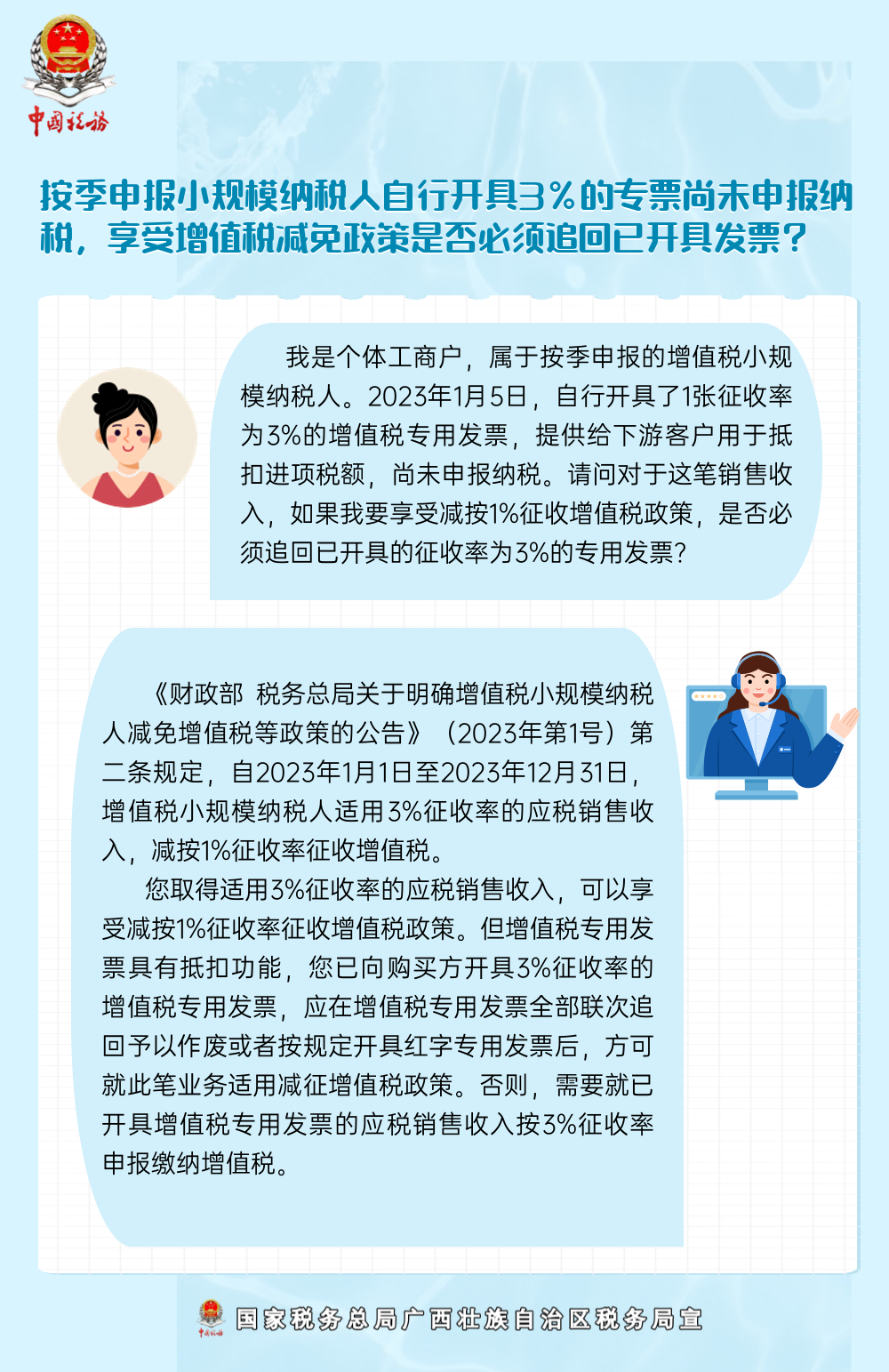 中国税务

按季申报小规模纳税人自行开具3%的专票尚未申报纳税，享受增值税减免政策是否必须追回已开具发票？

我是个体工商户，属于按季申报的增值税小规模纳税人。2023年1月5日，自行开具了1张征收率为3%的增值税专用发票，提供给下游客户用于抵扣进项税额，尚未申报纳税。请问对于这笔销售收入，如果我要享受减按1%征收增值税政策，是否必须追回已开具的征收率为3%的专用发票？

《财政部 税务总局关于明确增值税小规模纳税人减免增值税等政策的公告》（2023年第1号）第二条规定，自2023年1月1日至2023年12月31日，增值税小规模纳税人适用3%征收率的应税销售收入，减按1%征收率征收增值税。

您取得适用3%征收率的应税销售收入，可以享受减按1%征收率征收增值税政策。但增值税专用发票具有抵扣功能，您已向购买方开具3%征收率的增值税专用发票，应在增值税专用发票全部联次追回予以作废或者按规定开具红字专用发票后，方可就此笔业务适用减征增值税政策。否则，需要就已开具增值税专用发票的应税销售收入按3%征收率申报缴纳增值税。

中国税务 国家税务总局广西壮族自治区税务局宣